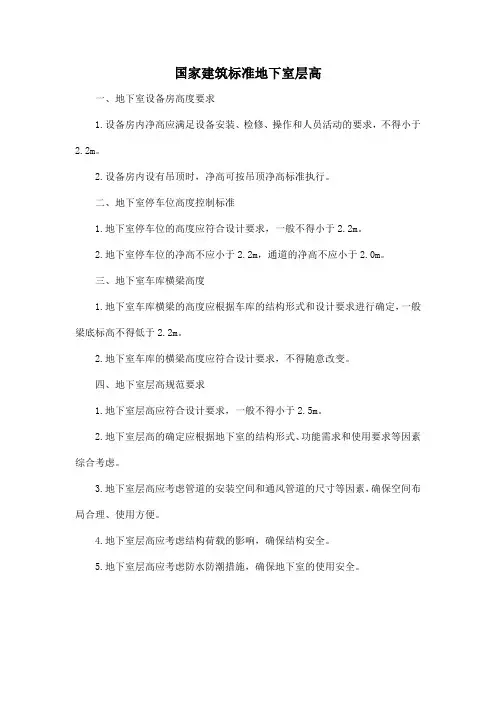 国家建筑标准地下室层高

一、地下室设备房高度要求

1.设备房内净高应满足设备安装、检修、操作和人员活动的要求，不得小于2.2m。

2.设备房内设有吊顶时，净高可按吊顶净高标准执行。

二、地下室停车位高度控制标准

1.地下室停车位的高度应符合设计要求，一般不得小于2.2m。

2.地下室停车位的净高不应小于2.2m，通道的净高不应小于2.0m。

三、地下室车库横梁高度

1.地下室车库横梁的高度应根据车库的结构形式和设计要求进行确定，一般梁底标高不得低于2.2m。

2.地下室车库的横梁高度应符合设计要求，不得随意改变。

四、地下室层高规范要求

1.地下室层高应符合设计要求，一般不得小于2.5m。

2.地下室层高的确定应根据地下室的结构形式、功能需求和使用要求等因素综合考虑。

3.地下室层高应考虑管道的安装空间和通风管道的尺寸等因素，确保空间布局合理、使用方便。

4.地下室层高应考虑结构荷载的影响，确保结构安全。

5.地下室层高应考虑防水防潮措施，确保地下室的使用安全。